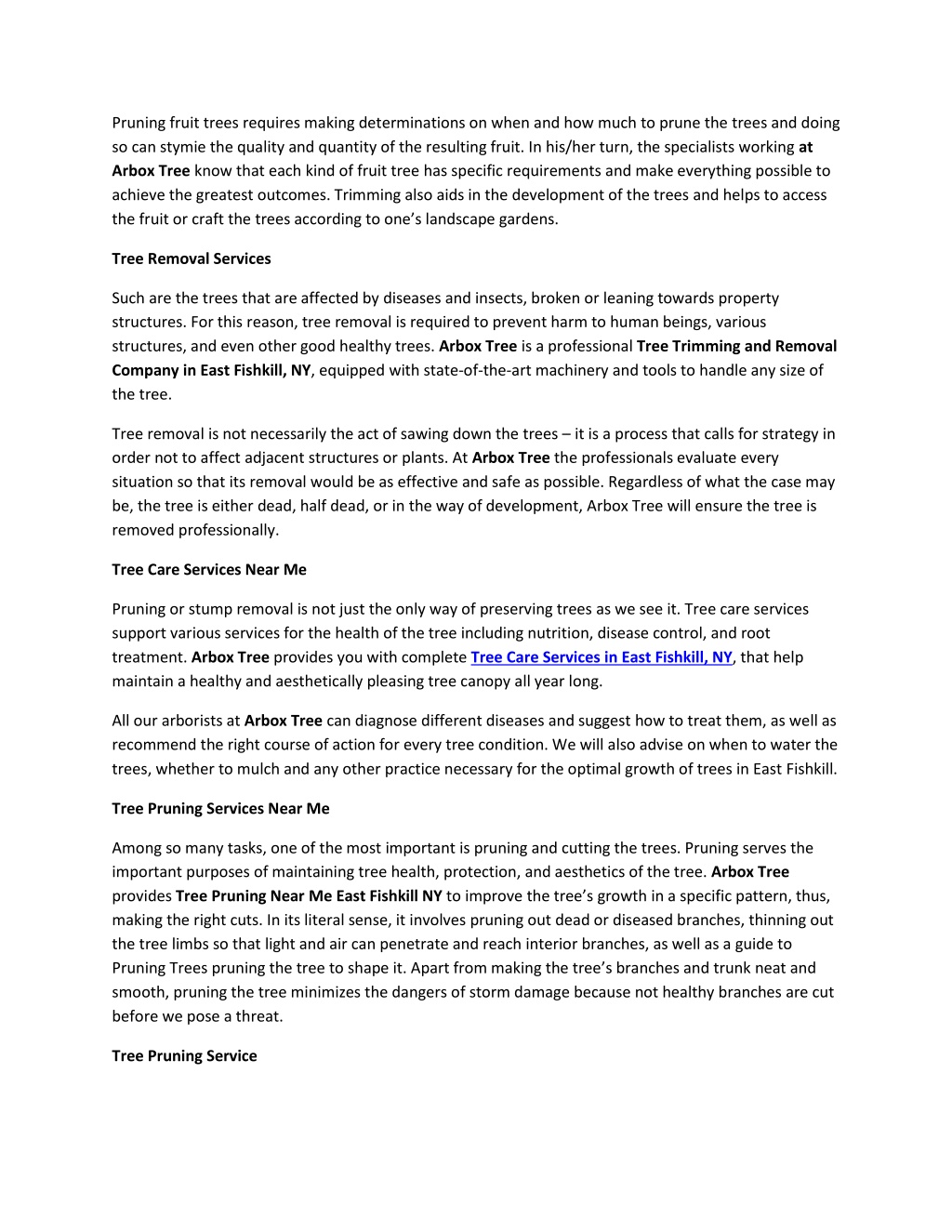 Pruning fruit trees requires making determinations on when and how much to prune the trees and doing so can stymie the quality and quantity of the resulting fruit. In his/her turn, the specialists working at Arbox Tree know that each kind of fruit tree has specific requirements and make everything possible to achieve the greatest outcomes. Trimming also aids in the development of the trees and helps to access the fruit or craft the trees according to one's landscape gardens.

Tree Removal Services

Such are the trees that are affected by diseases and insects, broken or leaning towards property structures. For this reason, tree removal is required to prevent harm to human beings, various structures, and even other good healthy trees. Arbox Tree is a professional Tree Trimming and Removal Company in East Fishkill, NY, equipped with state-of-the-art machinery and tools to handle any size of the tree.

Tree removal is not necessarily the act of sawing down the trees – it is a process that calls for strategy in order not to affect adjacent structures or plants. At Arbox Tree the professionals evaluate every situation so that its removal would be as effective and safe as possible. Regardless of what the case may be, the tree is either dead, half dead, or in the way of development, Arbox Tree will ensure the tree is removed professionally.

Tree Care Services Near Me

Pruning or stump removal is not just the only way of preserving trees as we see it. Tree care services support various services for the health of the tree including nutrition, disease control, and root treatment. Arbox Tree provides you with complete Tree Care Services in East Fishkill, NY, that help maintain a healthy and aesthetically pleasing tree canopy all year long.

All our arborists at Arbox Tree can diagnose different diseases and suggest how to treat them, as well as recommend the right course of action for every tree condition. We will also advise on when to water the trees, whether to mulch and any other practice necessary for the optimal growth of trees in East Fishkill.

Tree Pruning Services Near Me

Among so many tasks, one of the most important is pruning and cutting the trees. Pruning serves the important purposes of maintaining tree health, protection, and aesthetics of the tree. Arbox Tree provides Tree Pruning Near Me East Fishkill NY to improve the tree's growth in a specific pattern, thus, making the right cuts. In its literal sense, it involves pruning out dead or diseased branches, thinning out the tree limbs so that light and air can penetrate and reach interior branches, as well as a guide to Pruning Trees pruning the tree to shape it. Apart from making the tree's branches and trunk neat and smooth, pruning the tree minimizes the dangers of storm damage because not healthy branches are cut before we pose a threat.

Tree Pruning Service